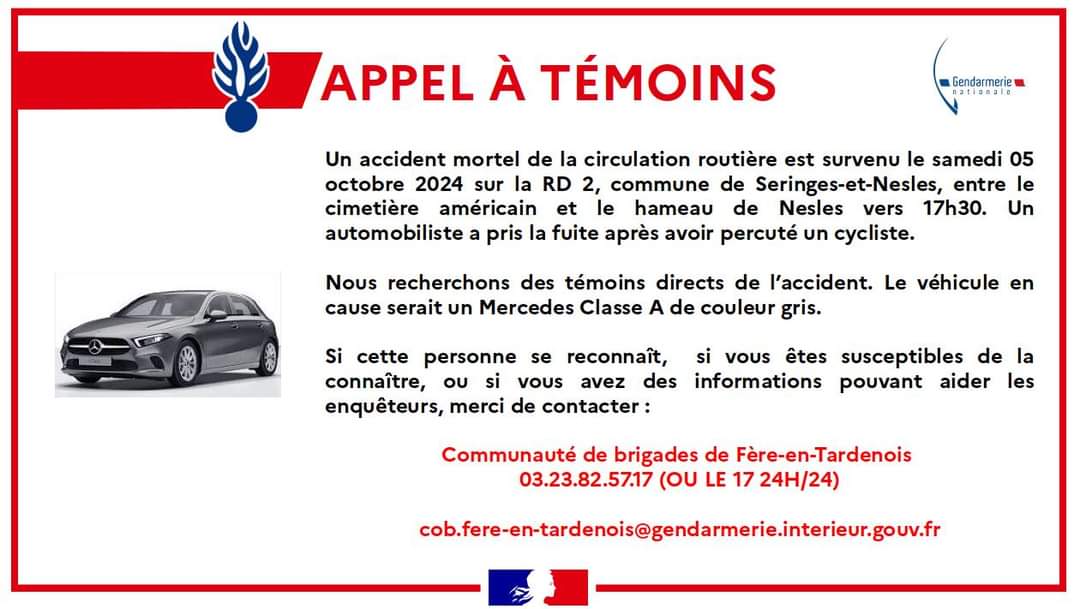 APPEL À TÉMOINS

Gendarmerie nationale

Un accident mortel de la circulation routière est survenu le samedi 05 octobre 2024 sur la RD 2, commune de Seringes-et-Nesles, entre le cimetière américain et le hameau de Nesles vers 17h30. Un automobiliste a pris la fuite après avoir percuté un cycliste.

Nous recherchons des témoins directs de l'accident. Le véhicule en cause serait un Mercedes Classe A de couleur gris.

Si cette personne se reconnaît, si vous êtes susceptibles de la connaître, ou si vous avez des informations pouvant aider les enquêteurs, merci de contacter :

Communauté de brigades de Fère-en-Tardenois
03.23.82.57.17 (OU LE 17 24H/24)

cob.fere-en-tardenois@gendarmerie.interieur.gouv.fr